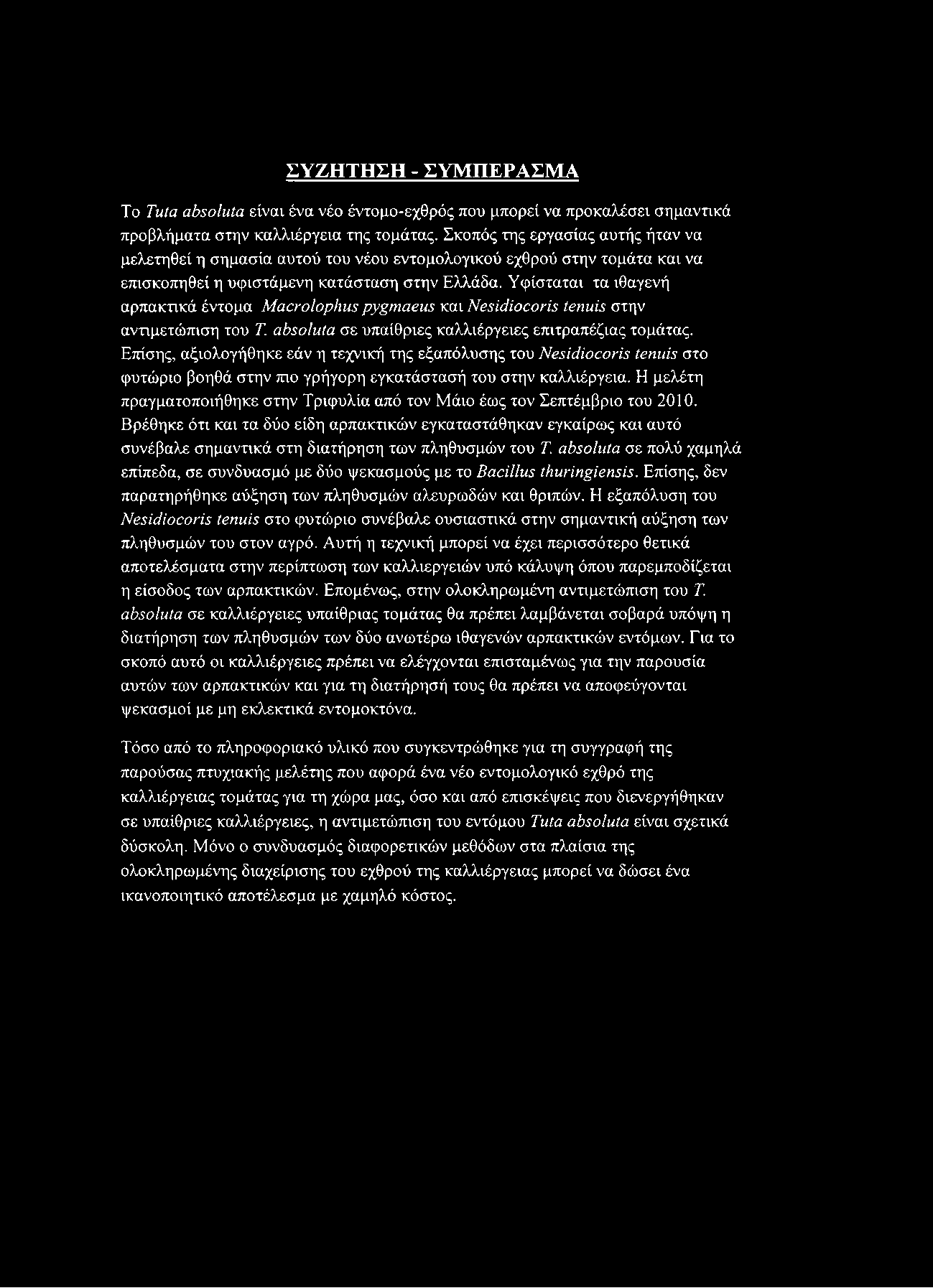 ΣΥΖΗΤΗΣΗ - ΣΥΜΠΕΡΑΣΜΑ

Το Tuta absoluta είναι ένα νέο έντομο-εχθρός που μπορεί να προκαλέσει σημαντικά προβλήματα στην καλλιέργεια της τομάτας. Σκοπός της εργασίας αυτής ήταν να μελετηθεί η σημασία αυτού του νέου εντομολογικού εχθρού στην τομάτα και να επισκοπηθεί η υφιστάμενη κατάσταση στην Ελλάδα. Υφίσταται τα ιθαγενή αρπακτικά έντομα Macrolophus pygmaeus και Nesidiocoris tenuis στην αντιμετώπιση του T. absoluta σε υπαίθριες καλλιέργειες επιτραπέζιας τομάτας. Επίσης, αξιολογήθηκε εάν η τεχνική της εξαπόλυσης του Nesidiocoris tenuis στο φυτώριο βοηθά στην πιο γρήγορη εγκατάστασή του στην καλλιέργεια. Η μελέτη πραγματοποιήθηκε στην Τριφυλία από τον Μάιο έως τον Σεπτέμβριο του 2010. Βρέθηκε ότι και τα δύο είδη αρπακτικών εγκαταστάθηκαν εγκαίρως και αυτό συνέβαλε σημαντικά στη διατήρηση των πληθυσμών του T. absoluta σε πολύ χαμηλά επίπεδα, σε συνδυασμό με δύο ψεκασμούς με το Bacillus thuringiensis. Επίσης, δεν παρατηρήθηκε αύξηση των πληθυσμών αλευρωδών και θριπών. Η εξαπόλυση του Nesidiocoris tenuis στο φυτώριο συνέβαλε ουσιαστικά στην σημαντική αύξηση των πληθυσμών του στον αγρό. Αυτή η τεχνική μπορεί να έχει περισσότερο θετικά αποτελέσματα στην περίπτωση των καλλιεργειών υπό κάλυψη όπου παρεμποδίζεται η είσοδος των αρπακτικών. Επομένως, στην ολοκληρωμένη αντιμετώπιση του T. absoluta σε καλλιέργειες υπαίθριας τομάτας θα πρέπει λαμβάνεται σοβαρά υπόψη η διατήρηση των πληθυσμών των δύο ανωτέρω ιθαγενών αρπακτικών εντόμων. Για το σκοπό αυτό οι καλλιέργειες πρέπει να ελέγχονται επισταμένως για την παρουσία αυτών των αρπακτικών και για τη διατήρησή τους θα πρέπει να αποφεύγονται ψεκασμοί με μη εκλεκτικά εντομοκτόνα.

Τόσο από το πληροφοριακό υλικό που συγκεντρώθηκε για τη συγγραφή της παρούσας πτυχιακής μελέτης που αφορά ένα νέο εντομολογικό εχθρό της καλλιέργειας τομάτας για τη χώρα μας, όσο και από επισκέψεις που διενεργήθηκαν σε υπαίθριες καλλιέργειες, η αντιμετώπιση του εντόμου Tuta absoluta είναι σχετικά δύσκολη. Μόνο ο συνδυασμός διαφορετικών μεθόδων στα πλαίσια της ολοκληρωμένης διαχείρισης του εχθρού της καλλιέργειας μπορεί να δώσει ένα ικανοποιητικό αποτέλεσμα με χαμηλό κόστος.